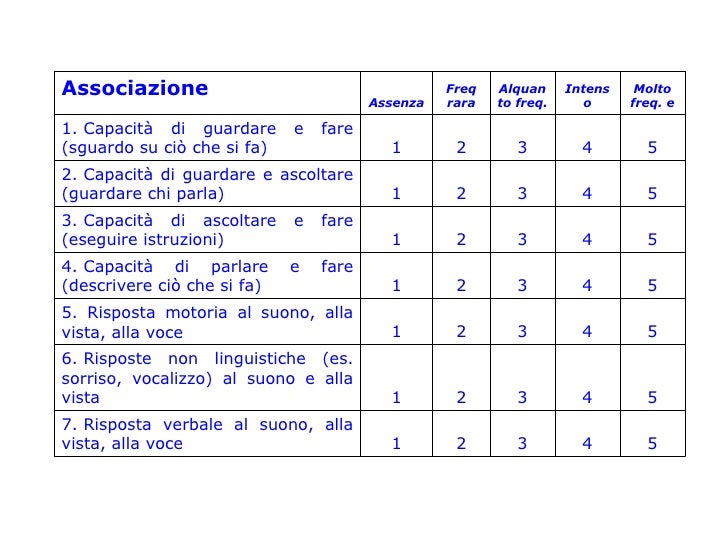 | Associazione | Assenza | Freq rara | Alquan to freq. | Intens o | Molto freq. e |
|---|---|---|---|---|---|
| 1. Capacità di guardare e fare (sguardo su ciò che si fa) | 1 | 2 | 3 | 4 | 5 |
| 2. Capacità di guardare e ascoltare (guardare chi parla) | 1 | 2 | 3 | 4 | 5 |
| 3. Capacità di ascoltare e fare (eseguire istruzioni) | 1 | 2 | 3 | 4 | 5 |
| 4. Capacità di parlare e fare (descrivere ciò che si fa) | 1 | 2 | 3 | 4 | 5 |
| 5. Risposta motoria al suono, alla vista, alla voce | 1 | 2 | 3 | 4 | 5 |
| 6. Risposte non linguistiche (es. sorriso, vocalizzo) al suono e alla vista | 1 | 2 | 3 | 4 | 5 |
| 7. Risposta verbale al suono, alla vista, alla voce | 1 | 2 | 3 | 4 | 5 |